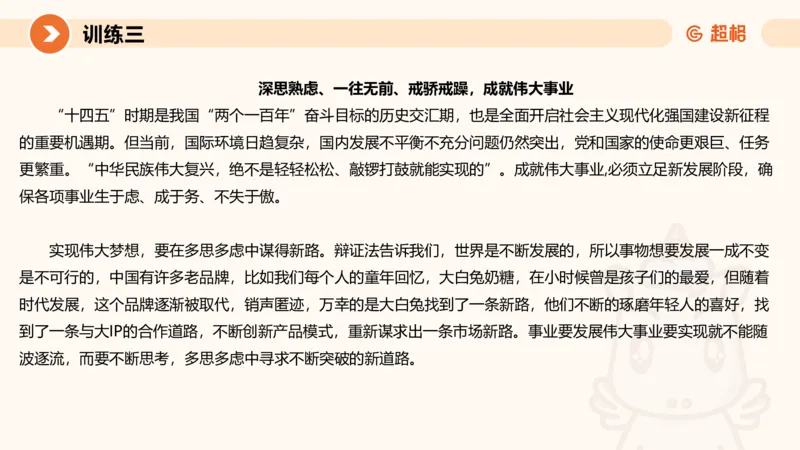 训练三

超格

深思熟虑、一往无前、戒骄戒躁，成就伟大事业

“十四五”时期是我国“两个一百年”奋斗目标的历史交汇期，也是全面开启社会主义现代化强国建设新征程的重要机遇期。但当前，国际环境日趋复杂，国内发展不平衡不充分问题仍然突出，党和国家的使命更艰巨、任务更繁重。“中华民族伟大复兴，绝不是轻轻松松、敲锣打鼓就能实现的”。成就伟大事业,必须立足新发展阶段，确保各项事业生于虑、成于务、不失于傲。

实现伟大梦想，要在多思多虑中谋得新路。辩证法告诉我们，世界是不断发展的，所以事物想要发展一成不变是不可行的，中国有许多老品牌，比如我们每个人的童年回忆，大白兔奶糖，在小时候曾是孩子们的最爱，但随着时代发展，这个品牌逐渐被取代，销声匿迹，万幸的是大白兔找到了一条新路，他们不断的琢磨年轻人的喜好，找到了一条与大IP的合作道路，不断创新产品模式，重新谋求出一条市场新路。事业要发展伟大事业要实现就不能随波逐流，而要不断思考，多思多虑中寻求不断突破的新道路。